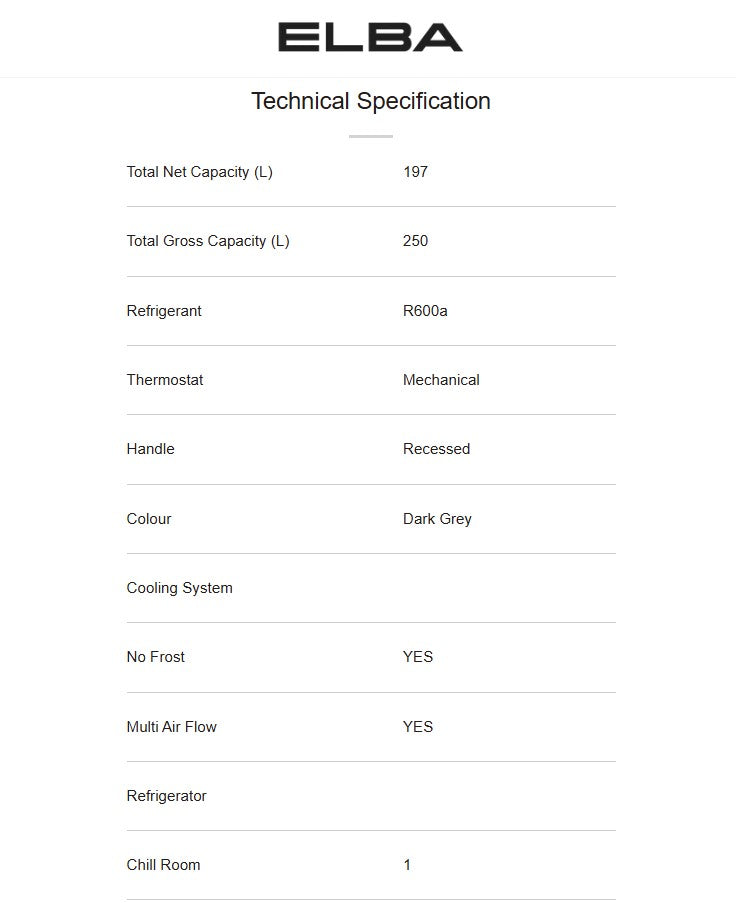 ELBA

Technical Specification

| | |
|---|---|
| Total Net Capacity (L) | 197 |
| Total Gross Capacity (L) | 250 |
| Refrigerant | R600a |
| Thermostat | Mechanical |
| Handle | Recessed |
| Colour | Dark Grey |
| Cooling System | |
| No Frost | YES |
| Multi Air Flow | YES |
| Refrigerator | |
| Chill Room | 1 |